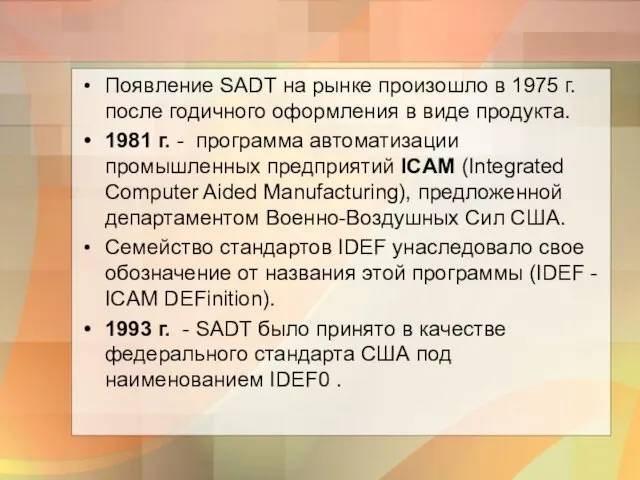 • Появление SADT на рынке произошло в 1975 г. после годичного оформления в виде продукта.

• 1981 г. - программа автоматизации промышленных предприятий ICAM (Integrated Computer Aided Manufacturing), предложенной департаментом Военно-Воздушных Сил США.

• Семейство стандартов IDEF унаследовало свое обозначение от названия этой программы (IDEF - ICAM DEFinition).

• 1993 г. - SADT было принято в качестве федерального стандарта США под наименованием IDEF0 .